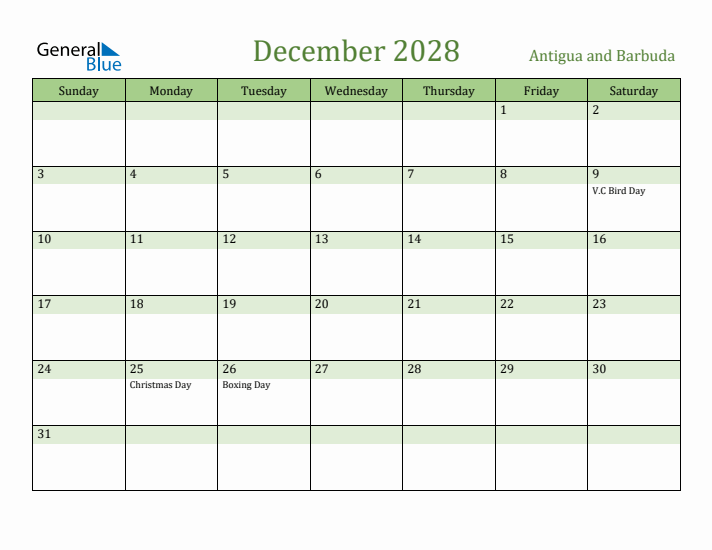 General Blue

December 2028

Antigua and Barbuda

| Sunday | Monday | Tuesday | Wednesday | Thursday | Friday | Saturday |
|---|---|---|---|---|---|---|
| | | | | | 1 | 2 |
| 3 | 4 | 5 | 6 | 7 | 8 | 9 V.C Bird Day |
| 10 | 11 | 12 | 13 | 14 | 15 | 16 |
| 17 | 18 | 19 | 20 | 21 | 22 | 23 |
| 24 | 25 Christmas Day | 26 Boxing Day | 27 | 28 | 29 | 30 |
| 31 | | | | | | |